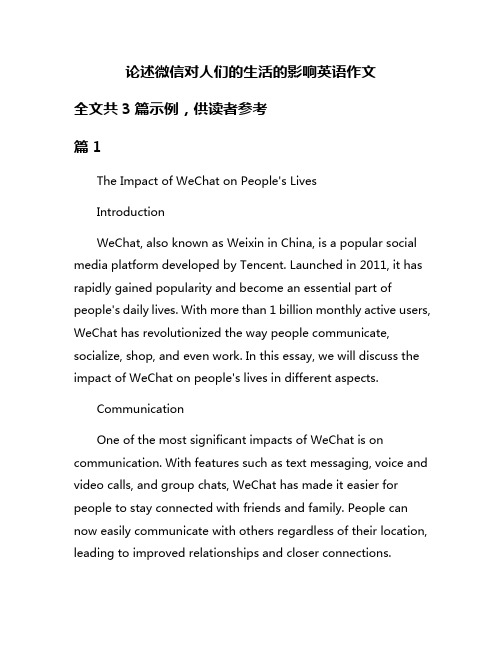 论述微信对人们的生活的影响英语作文

全文共 3 篇示例，供读者参考

篇 1

The Impact of WeChat on People's Lives

Introduction

WeChat, also known as Weixin in China, is a popular social media platform developed by Tencent. Launched in 2011, it has rapidly gained popularity and become an essential part of people's daily lives. With more than 1 billion monthly active users, WeChat has revolutionized the way people communicate, socialize, shop, and even work. In this essay, we will discuss the impact of WeChat on people's lives in different aspects.

Communication

One of the most significant impacts of WeChat is on communication. With features such as text messaging, voice and video calls, and group chats, WeChat has made it easier for people to stay connected with friends and family. People can now easily communicate with others regardless of their location, leading to improved relationships and closer connections.